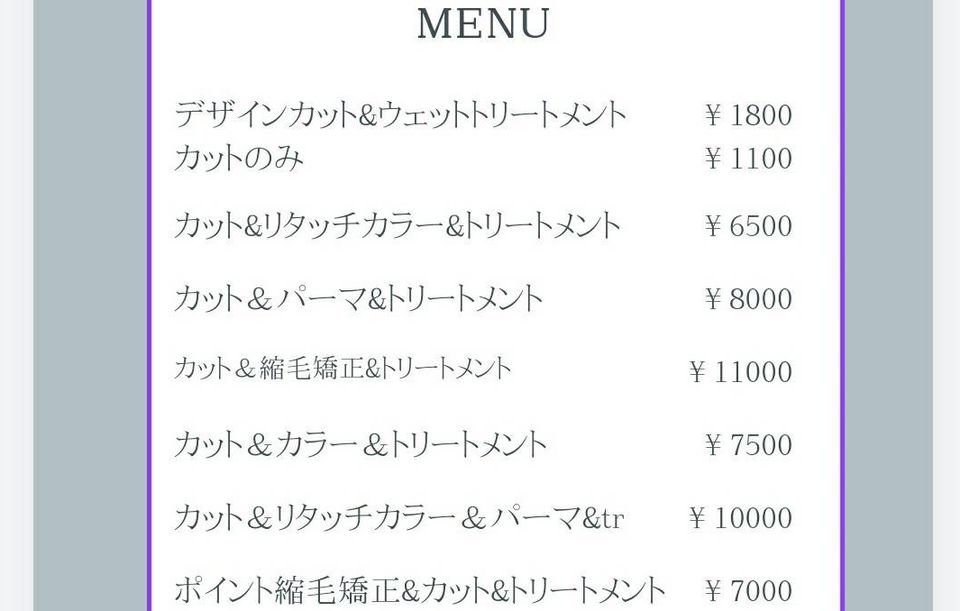 MENU

デザインカット&ウェットトリートメント ￥1800
カットのみ ￥1100

カット&リタッチカラー&トリートメント ￥6500

カット＆パーマ&トリートメント ￥8000

カット＆縮毛矯正&トリートメント ￥11000

カット＆カラー＆トリートメント ￥7500

カット＆リタッチカラー＆パーマ&tr ￥10000

ポイント縮毛矯正&カット&トリートメント ￥7000